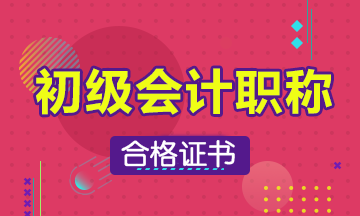 初级会计职称

合格证书